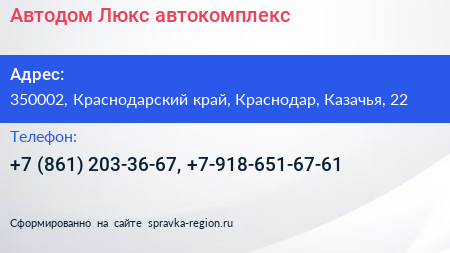 Автодом Люкс автокомплекс

Адрес:
350002, Краснодарский край, Краснодар, Казачья, 22

Телефон:
+7 (861) 203-36-67, +7-918-651-67-61

Сформированно на сайте spravka-region.ru